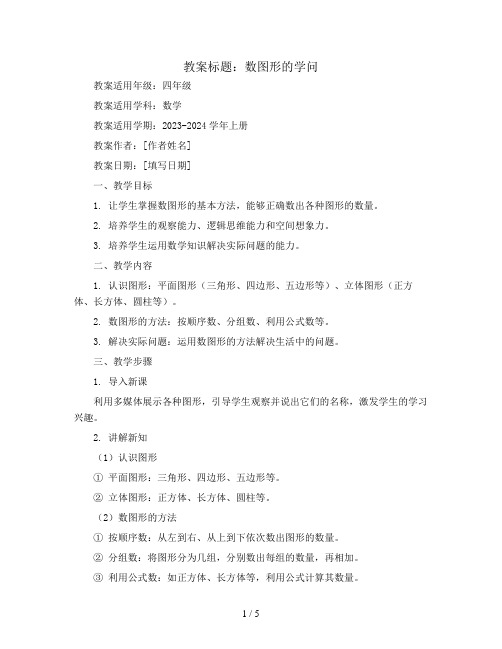 教案标题：数图形的学问

教案适用年级：四年级

教案适用学科：数学

教案适用学期：2023-2024 学年上册

教案作者：[作者姓名]

教案日期：[填写日期]

一、教学目标

1. 让学生掌握数图形的基本方法，能够正确数出各种图形的数量。

2. 培养学生的观察能力、逻辑思维能力和空间想象力。

3. 培养学生运用数学知识解决实际问题的能力。

二、教学内容

1. 认识图形：平面图形（三角形、四边形、五边形等）、立体图形（正方体、长方体、圆柱等）。

2. 数图形的方法：按顺序数、分组数、利用公式数等。

3. 解决实际问题：运用数图形的方法解决生活中的问题。

三、教学步骤

1. 导入新课

利用多媒体展示各种图形，引导学生观察并说出它们的名称，激发学生的学习兴趣。

2. 讲解新知

（1）认识图形

① 平面图形：三角形、四边形、五边形等。

② 立体图形：正方体、长方体、圆柱等。

（2）数图形的方法

① 按顺序数：从左到右、从上到下依次数出图形的数量。

② 分组数：将图形分为几组，分别数出每组的数量，再相加。

③ 利用公式数：如正方体、长方体等，利用公式计算其数量。

1 / 5